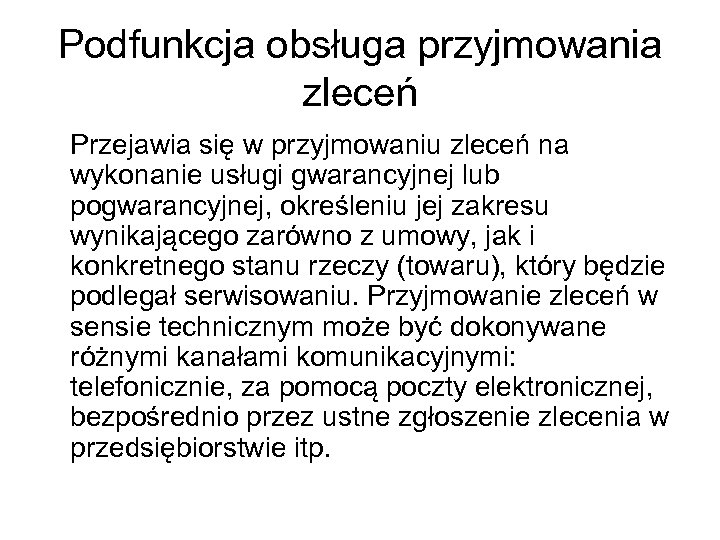 Podfunkcja obsługa przyjmowania zleceń

Przejawia się w przyjmowaniu zleceń na wykonanie usługi gwarancyjnej lub pogwarancyjnej, określeniu jej zakresu wynikającego zarówno z umowy, jak i konkretnego stanu rzeczy (towaru), który będzie podlegał serwisowaniu. Przyjmowanie zleceń w sensie technicznym może być dokonywane różnymi kanałami komunikacyjnymi: telefonicznie, za pomocą poczty elektronicznej, bezpośrednio przez ustne zgłoszenie zlecenia w przedsiębiorstwie itp.